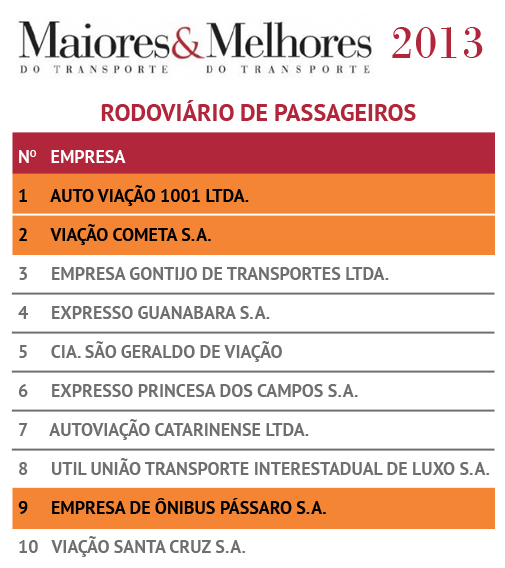 Maiores&Melhores 2013
DO TRANSPORTE DO TRANSPORTE

RODOVIÁRIO DE PASSAGEIROS

| Nº | EMPRESA |
|---|---|
| 1 | AUTO VIAÇÃO 1001 LTDA. |
| 2 | VIAÇÃO COMETA S.A. |
| 3 | EMPRESA GONTIJO DE TRANSPORTES LTDA. |
| 4 | EXPRESSO GUANABARA S.A. |
| 5 | CIA. SÃO GERALDO DE VIAÇÃO |
| 6 | EXPRESSO PRINCESA DOS CAMPOS S.A. |
| 7 | AUTOVIAÇÃO CATARINENSE LTDA. |
| 8 | UTIL UNIÃO TRANSPORTE INTERESTADUAL DE LUXO S.A. |
| 9 | EMPRESA DE ÔNIBUS PÁSSARO S.A. |
| 10 | VIAÇÃO SANTA CRUZ S.A. |